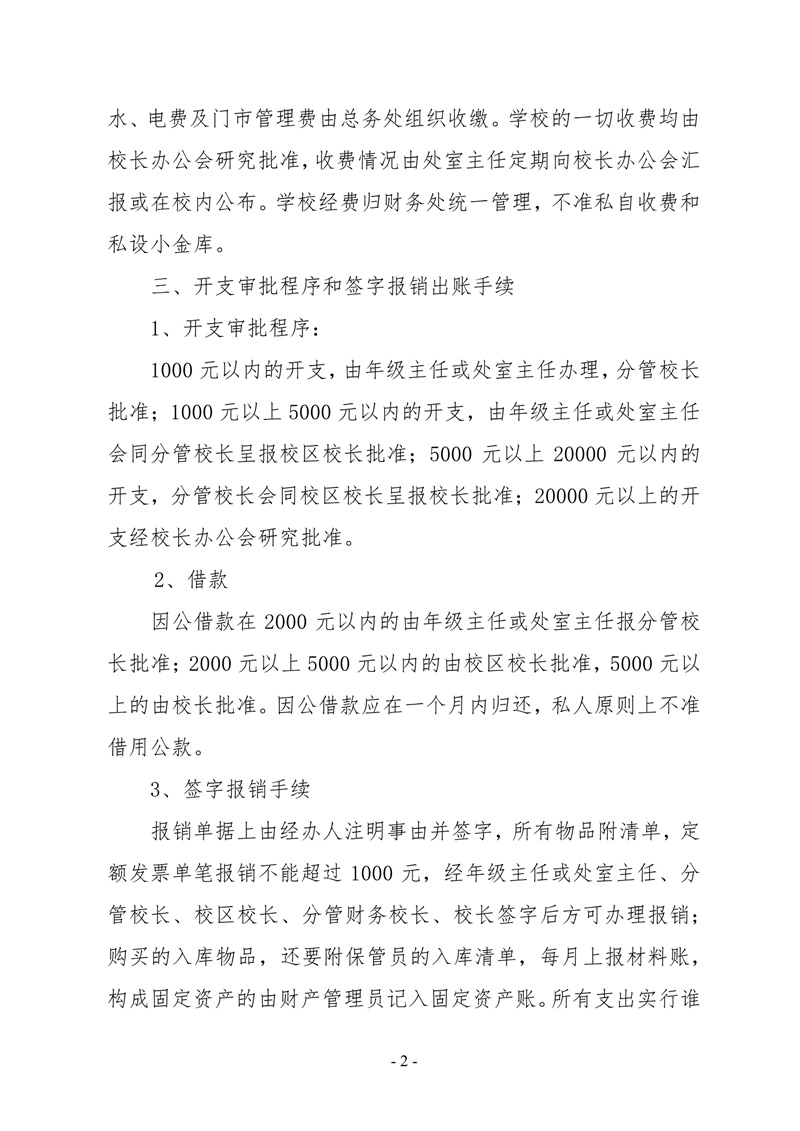 水、电费及门市管理费由总务处组织收缴。学校的一切收费均由校长办公会研究批准，收费情况由处室主任定期向校长办公会汇报或在校内公布。学校经费归财务处统一管理，不准私自收费和私设小金库。

三、开支审批程序和签字报销出账手续

1、开支审批程序：

1000 元以内的开支，由年级主任或处室主任办理，分管校长批准；1000 元以上 5000 元以内的开支，由年级主任或处室主任会同分管校长呈报校区校长批准；5000 元以上 20000 元以内的开支，分管校长会同校区校长呈报校长批准；20000 元以上的开支经校长办公会研究批准。

2、借款

因公借款在 2000 元以内的由年级主任或处室主任报分管校长批准；2000 元以上 5000 元以内的由校区校长批准，5000 元以上的由校长批准。因公借款应在一个月内归还，私人原则上不准借用公款。

3、签字报销手续

报销单据上由经办人注明事由并签字，所有物品附清单，定额发票单笔报销不能超过 1000 元，经年级主任或处室主任、分管校长、校区校长、分管财务校长、校长签字后方可办理报销；购买的入库物品，还要附保管员的入库清单，每月上报材料账，构成固定资产的由财产管理员记入固定资产账。所有支出实行谁

- 2 -